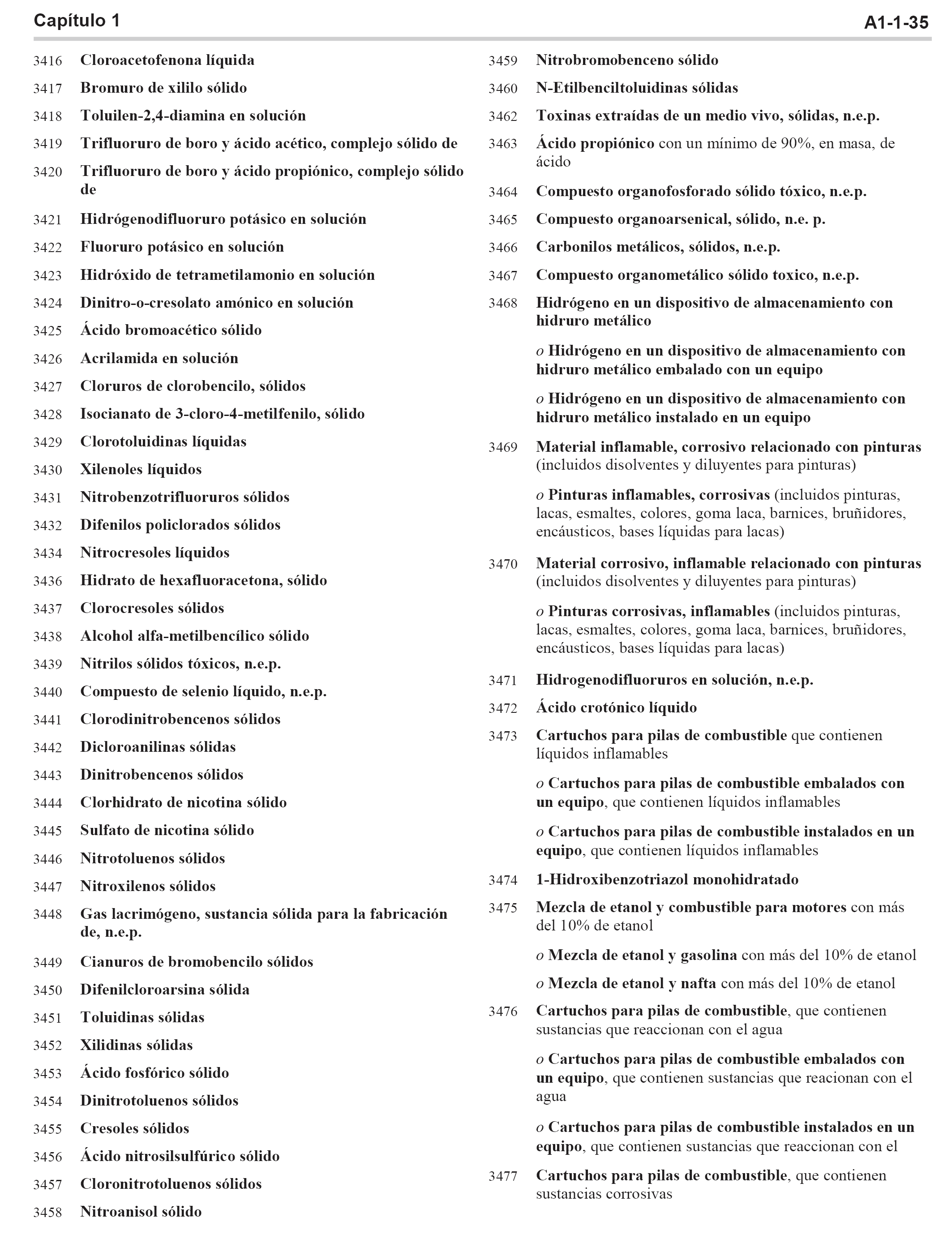 Capítulo 1

A1-1-35

3416 Cloroacetofenona líquida

3417 Bromuro de xililo sólido

3418 Toluilen-2,4-diamina en solución

3419 Trifluoruro de boro y ácido acético, complejo sólido de

3420 Trifluoruro de boro y ácido propiónico, complejo sólido de

3421 Hidrógenodifluoruro potásico en solución

3422 Fluoruro potásico en solución

3423 Hidróxido de tetrametilamonio en solución

3424 Dinitro-o-cresolato amónico en solución

3425 Ácido bromoacético sólido

3426 Acrilamida en solución

3427 Cloruros de clorobencilo, sólidos

3428 Isocianato de 3-cloro-4-metilfenilo, sólido

3429 Clorotoluidinas líquidas

3430 Xilenoles líquidos

3431 Nitrobenzotrifluoruros sólidos

3432 Difenilos policlorados sólidos

3434 Nitrocresoles líquidos

3436 Hidrato de hexafluoracetona, sólido

3437 Clorocresoles sólidos

3438 Alcohol alfa-metilbencílico sólido

3439 Nitrilos sólidos tóxicos, n.e.p.

3440 Compuesto de selenio líquido, n.e.p.

3441 Clorodinitrobencenos sólidos

3442 Dicloroanilinas sólidas

3443 Dinitrobencenos sólidos

3444 Clorhidrato de nicotina sólido

3445 Sulfato de nicotina sólido

3446 Nitrotoluenos sólidos

3447 Nitroxilenos sólidos

3448 Gas lacrimógeno, sustancia sólida para la fabricación de, n.e.p.

3449 Cianuros de bromobencilo sólidos

3450 Difenilcloroarsina sólida

3451 Toluidinas sólidas

3452 Xilidinas sólidas

3453 Ácido fosfórico sólido

3454 Dinitrotoluenos sólidos

3455 Cresoles sólidos

3456 Ácido nitrosilsulfúrico sólido

3457 Cloronitrotoluenos sólidos

3458 Nitroanisol sólido

3459 Nitrobromobenceno sólido

3460 N-Etilbenciltoluidinas sólidas

3462 Toxinas extraídas de un medio vivo, sólidas, n.e.p.

3463 Ácido propiónico con un mínimo de 90%, en masa, de ácido

3464 Compuesto organofosforado sólido tóxico, n.e.p.

3465 Compuesto organoarsenical, sólido, n.e. p.

3466 Carbonilos metálicos, sólidos, n.e.p.

3467 Compuesto organometálico sólido toxico, n.e.p.

3468 Hidrógeno en un dispositivo de almacenamiento con hidruro metálico

o Hidrógeno en un dispositivo de almacenamiento con hidruro metálico embalado con un equipo

o Hidrógeno en un dispositivo de almacenamiento con hidruro metálico instalado en un equipo

3469 Material inflamable, corrosivo relacionado con pinturas (incluidos disolventes y diluyentes para pinturas)

o Pinturas inflamables, corrosivas (incluidos pinturas, lacas, esmaltes, colores, goma laca, barnices, bruñidores, encáusticos, bases líquidas para lacas)

3470 Material corrosivo, inflamable relacionado con pinturas (incluidos disolventes y diluyentes para pinturas)

o Pinturas corrosivas, inflamables (incluidos pinturas, lacas, esmaltes, colores, goma laca, barnices, bruñidores, encáusticos, bases líquidas para lacas)

3471 Hidrogenodifluoruros en solución, n.e.p.

3472 Ácido crotónico líquido

3473 Cartuchos para pilas de combustible que contienen líquidos inflamables

o Cartuchos para pilas de combustible embalados con un equipo, que contienen líquidos inflamables

o Cartuchos para pilas de combustible instalados en un equipo, que contienen líquidos inflamables

3474 1-Hidroxibenzotriazol monohidratado

3475 Mezcla de etanol y combustible para motores con más del 10% de etanol

o Mezcla de etanol y gasolina con más del 10% de etanol

o Mezcla de etanol y nafta con más del 10% de etanol

3476 Cartuchos para pilas de combustible, que contienen sustancias que reaccionan con el agua

o Cartuchos para pilas de combustible embalados con un equipo, que contienen sustancias que reacionan con el agua

o Cartuchos para pilas de combustible instalados en un equipo, que contienen sustancias que reaccionan con el

3477 Cartuchos para pilas de combustible, que contienen sustancias corrosivas